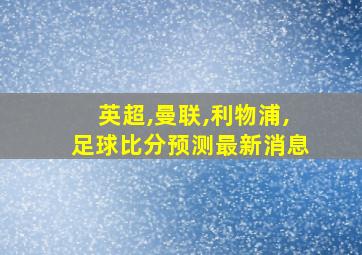 英超,曼联,利物浦,
足球比分预测最新消息